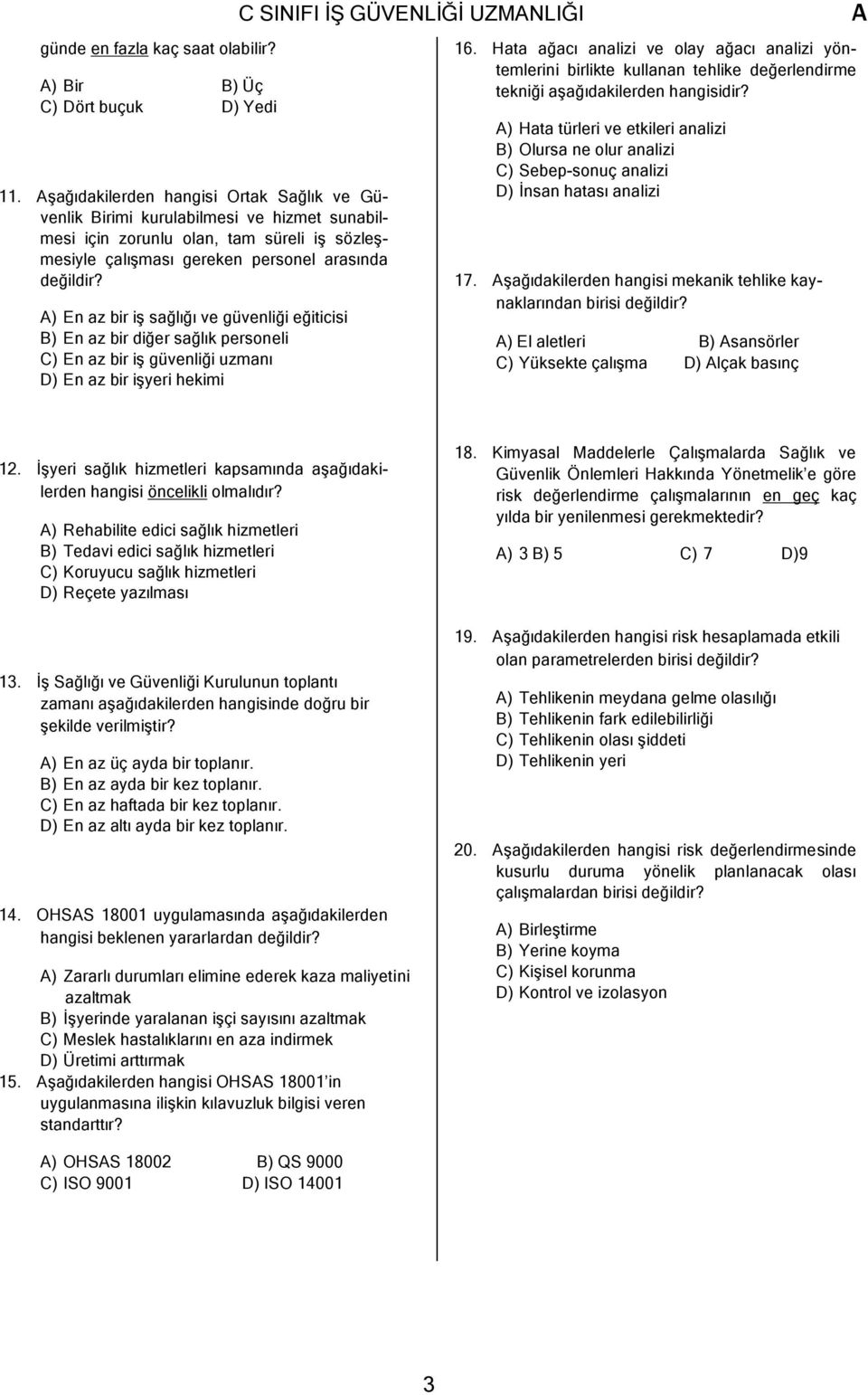 C SINIFI İŞ GÜVENLİĞİ UZMANLIĞI A

günde en fazla kaç saat olabilir?

A) Bir B) Üç
C) Dört buçuk D) Yedi

11. Aşağıdakilerden hangisi Ortak Sağlık ve Güvenlik Birimi kurulabilmesi ve hizmet sunabilmesi için zorunlu olan, tam süreli iş sözleşmesiyle çalışması gereken personel arasında değildir?

A) En az bir iş sağlığı ve güvenliği eğiticisi
B) En az bir diğer sağlık personeli
C) En az bir iş güvenliği uzmanı
D) En az bir işyeri hekimi

12. İşyeri sağlık hizmetleri kapsamında aşağıdakilerden hangisi öncelikli olmalıdır?

A) Rehabilite edici sağlık hizmetleri
B) Tedavi edici sağlık hizmetleri
C) Koruyucu sağlık hizmetleri
D) Reçete yazılması

13. İş Sağlığı ve Güvenliği Kurulunun toplantı zamanı aşağıdakilerden hangisinde doğru bir şekilde verilmiştir?

A) En az üç ayda bir toplanır.
B) En az ayda bir kez toplanır.
C) En az haftada bir kez toplanır.
D) En az altı ayda bir kez toplanır.

14. OHSAS 18001 uygulamasında aşağıdakilerden hangisi beklenen yararlardan değildir?

A) Zararlı durumları elimine ederek kaza maliyetini azaltmak
B) İşyerinde yaralanan işçi sayısını azaltmak
C) Meslek hastalıklarını en aza indirmek
D) Üretimi arttırmak

15. Aşağıdakilerden hangisi OHSAS 18001'in uygulanmasına ilişkin kılavuzluk bilgisi veren standarttır?

A) OHSAS 18002 B) QS 9000
C) ISO 9001 D) ISO 14001

16. Hata ağacı analizi ve olay ağacı analizi yöntemlerini birlikte kullanan tehlike değerlendirme tekniği aşağıdakilerden hangisidir?

A) Hata türleri ve etkileri analizi
B) Olursa ne olur analizi
C) Sebep-sonuç analizi
D) İnsan hatası analizi

17. Aşağıdakilerden hangisi mekanik tehlike kaynaklarından birisi değildir?

A) El aletleri B) Asansörler
C) Yüksekte çalışma D) Alçak basınç

18. Kimyasal Maddelerle Çalışmalarda Sağlık ve Güvenlik Önlemleri Hakkında Yönetmelik'e göre risk değerlendirme çalışmalarının en geç kaç yılda bir yenilenmesi gerekmektedir?

A) 3 B) 5 C) 7 D)9

19. Aşağıdakilerden hangisi risk hesaplamada etkili olan parametrelerden birisi değildir?

A) Tehlikenin meydana gelme olasılığı
B) Tehlikenin fark edilebilirliği
C) Tehlikenin olası şiddeti
D) Tehlikenin yeri

20. Aşağıdakilerden hangisi risk değerlendirmesinde kusurlu duruma yönelik planlanacak olası çalışmalardan birisi değildir?

A) Birleştirme
B) Yerine koyma
C) Kişisel korunma
D) Kontrol ve izolasyon

3